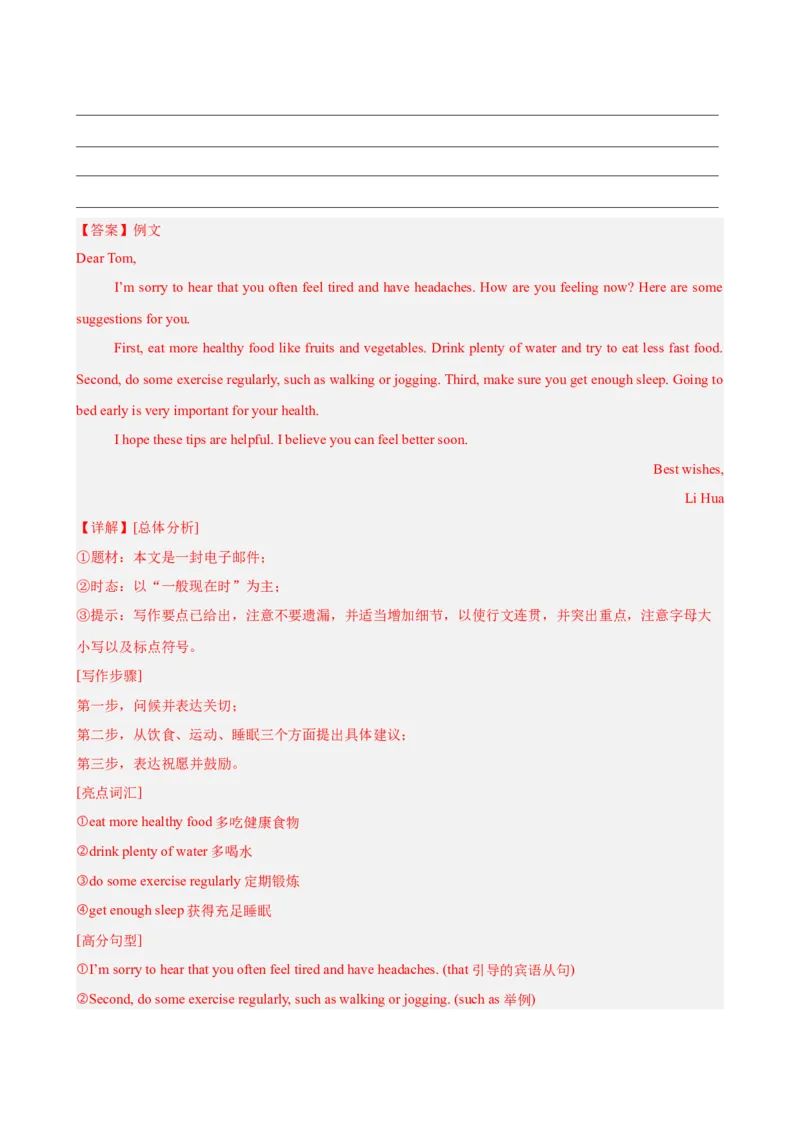 【答案】例文

Dear Tom,

I'm sorry to hear that you often feel tired and have headaches. How are you feeling now? Here are some suggestions for you.

First, eat more healthy food like fruits and vegetables. Drink plenty of water and try to eat less fast food. Second, do some exercise regularly, such as walking or jogging. Third, make sure you get enough sleep. Going to bed early is very important for your health.

I hope these tips are helpful. I believe you can feel better soon.

Best wishes,

Li Hua

【详解】[总体分析]

①题材：本文是一封电子邮件；

②时态：以“一般现在时”为主；

③提示：写作要点已给出，注意不要遗漏，并适当增加细节，以使行文连贯，并突出重点，注意字母大小写以及标点符号。

[写作步骤]

第一步，问候并表达关切；

第二步，从饮食、运动、睡眠三个方面提出具体建议；

第三步，表达祝愿并鼓励。

[亮点词汇]

①eat more healthy food 多吃健康食物

②drink plenty of water 多喝水

③do some exercise regularly 定期锻炼

④get enough sleep 获得充足睡眠

[高分句型]

①I'm sorry to hear that you often feel tired and have headaches. (that 引导的宾语从句)

②Second, do some exercise regularly, such as walking or jogging. (such as 举例)